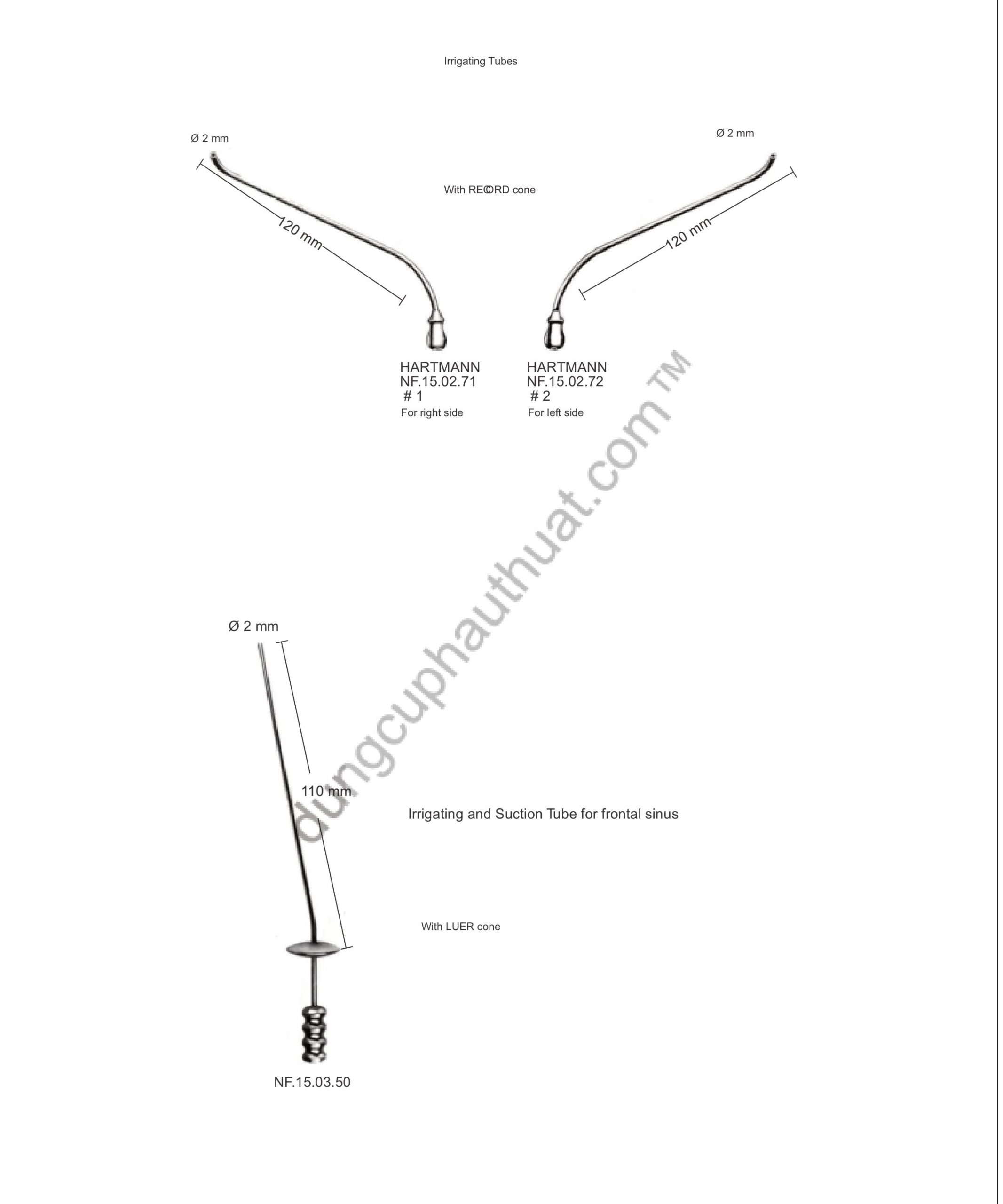 Irrigating Tubes

Ø 2 mm

Ø 2 mm

With RECORD cone

120 mm

120 mm

HARTMANN
NF.15.02.71
# 1
For right side

HARTMANN
NF.15.02.72
# 2
For left side

dungcuphauthuat.com ™

Ø 2 mm

110 mm

Irrigating and Suction Tube for frontal sinus

With LUER cone

NF.15.03.50